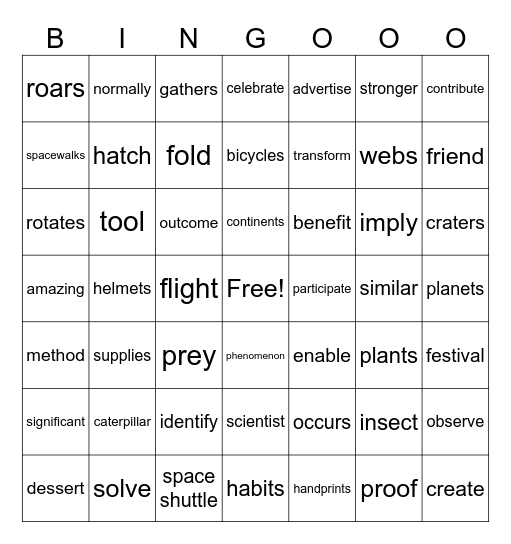 | B | I | N | G | O | O | O |
|---|---|---|---|---|---|---|
| roars | normally | gathers | celebrate | advertise | stronger | contribute |
| spacewalks | hatch | fold | bicycles | transform | webs | friend |
| rotates | tool | outcome | continents | benefit | imply | craters |
| amazing | helmets | flight | Free! | participate | similar | planets |
| method | supplies | prey | phenomenon | enable | plants | festival |
| significant | caterpillar | identify | scientist | occurs | insect | observe |
| dessert | solve | space shuttle | habits | handprints | proof | create |